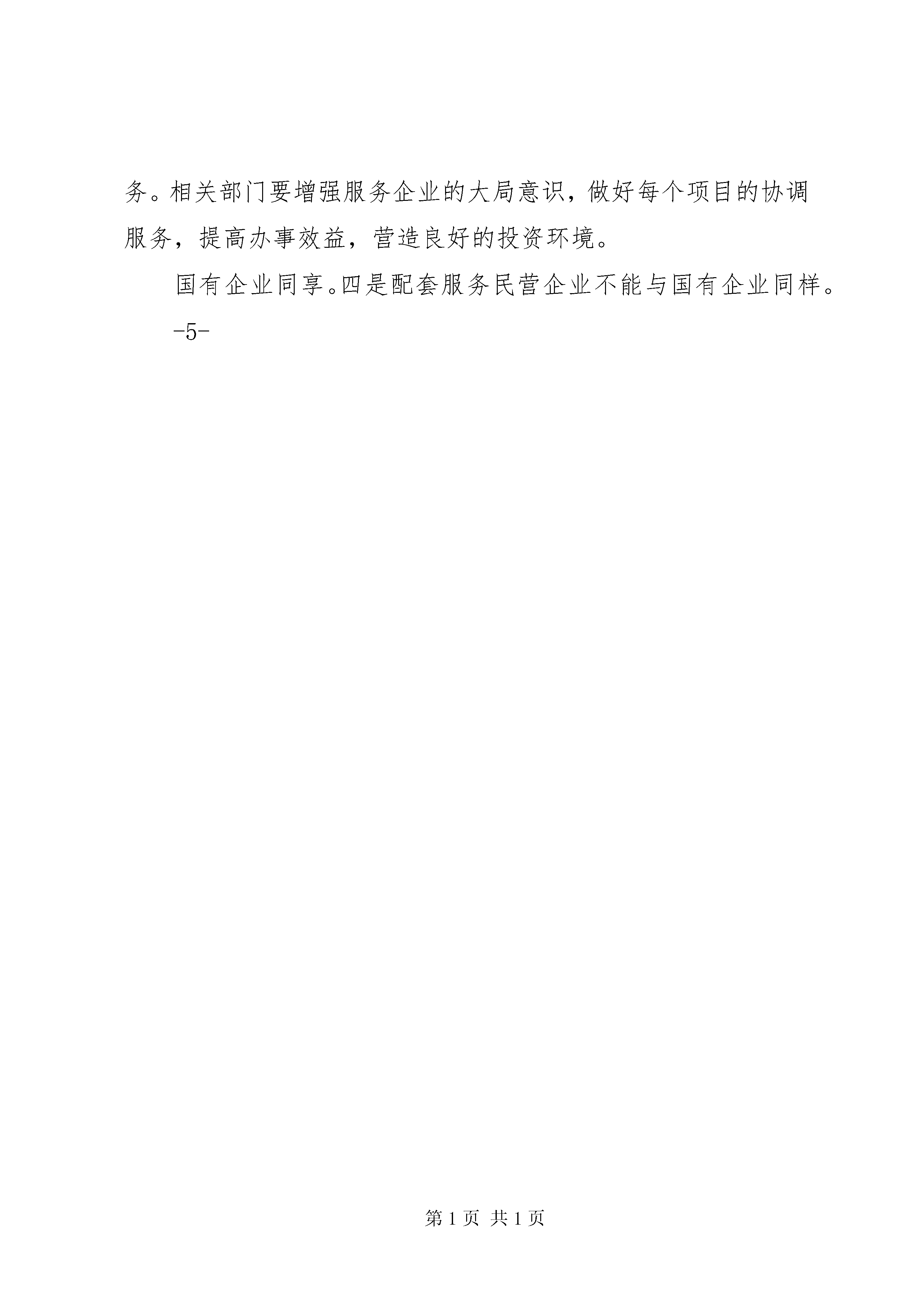 务。相关部门要增强服务企业的大局意识，做好每个项目的协调服务，提高办事效益，营造良好的投资环境。

国有企业同享。四是配套服务民营企业不能与国有企业同样。

-5-

第 1 页 共 1 页